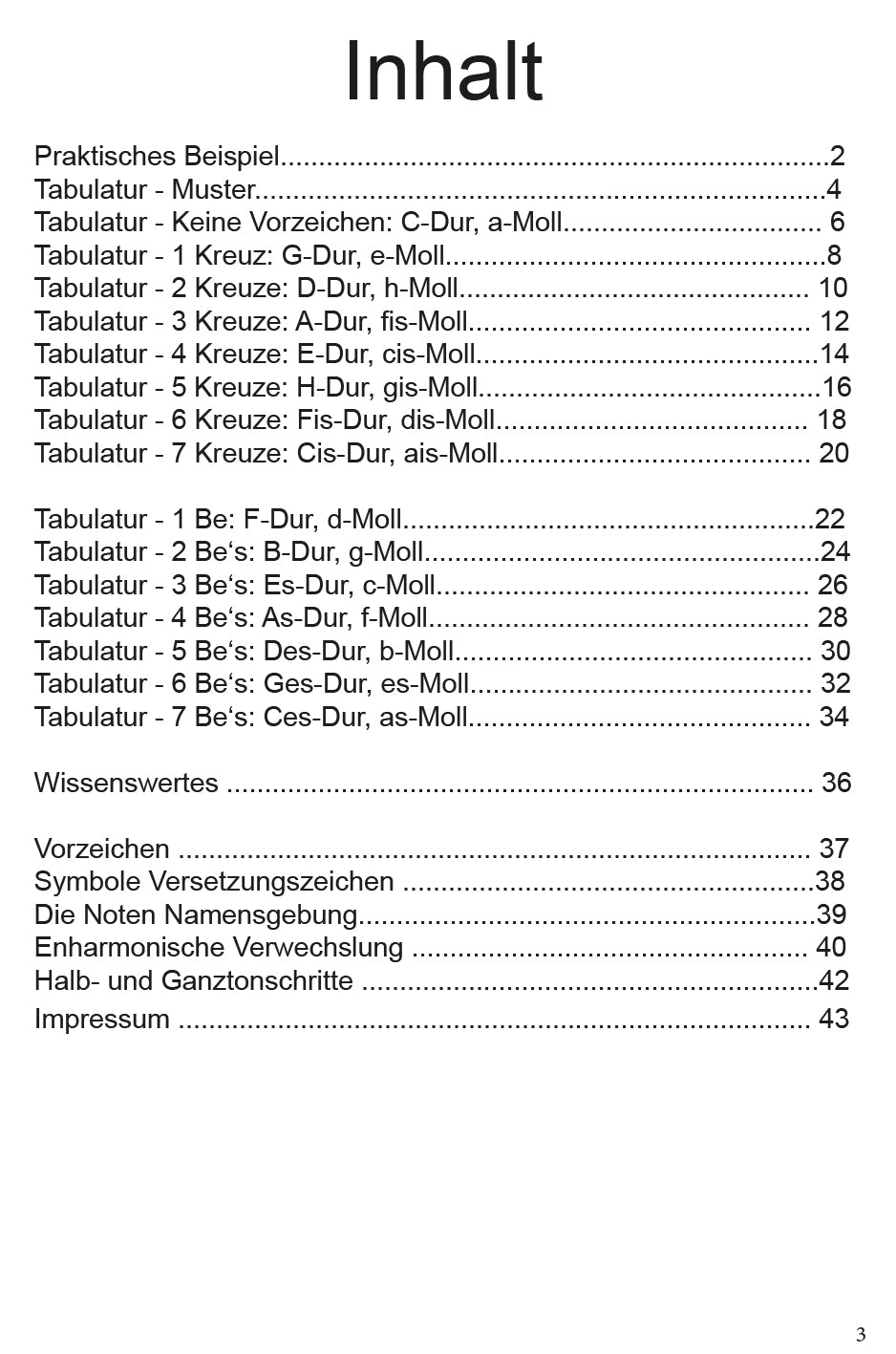 Inhalt

Praktisches Beispiel 2
Tabulatur - Muster 4
Tabulatur - Keine Vorzeichen: C-Dur, a-Moll 6
Tabulatur - 1 Kreuz: G-Dur, e-Moll 8
Tabulatur - 2 Kreuze: D-Dur, h-Moll 10
Tabulatur - 3 Kreuze: A-Dur, fis-Moll 12
Tabulatur - 4 Kreuze: E-Dur, cis-Moll 14
Tabulatur - 5 Kreuze: H-Dur, gis-Moll 16
Tabulatur - 6 Kreuze: Fis-Dur, dis-Moll 18
Tabulatur - 7 Kreuze: Cis-Dur, ais-Moll 20

Tabulatur - 1 Be: F-Dur, d-Moll 22
Tabulatur - 2 Be's: B-Dur, g-Moll 24
Tabulatur - 3 Be's: Es-Dur, c-Moll 26
Tabulatur - 4 Be's: As-Dur, f-Moll 28
Tabulatur - 5 Be's: Des-Dur, b-Moll 30
Tabulatur - 6 Be's: Ges-Dur, es-Moll 32
Tabulatur - 7 Be's: Ces-Dur, as-Moll 34

Wissenswertes 36

Vorzeichen 37
Symbole Versetzungszeichen 38
Die Noten Namensgebung 39
Enharmonische Verwechslung 40
Halb- und Ganztonschritte 42
Impressum 43

3